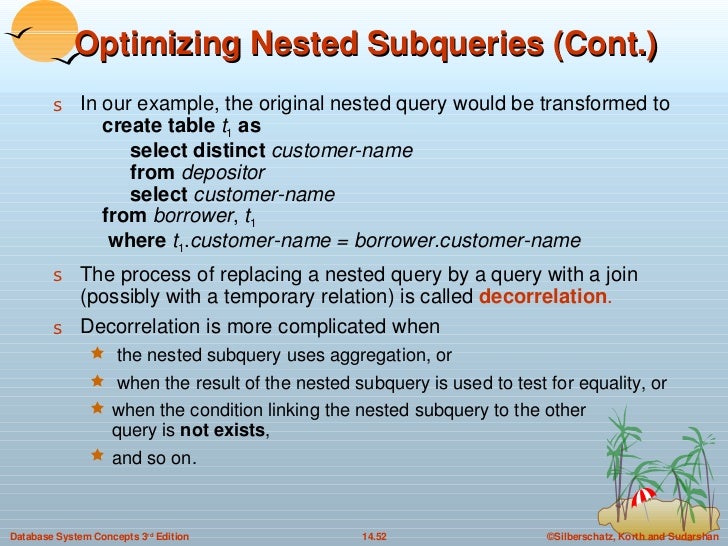 Optimizing Nested Subqueries (Cont.)

s In our example, the original nested query would be transformed to
create table $t_1$ as
select distinct customer-name
from depositor
select customer-name
from borrower, $t_1$
where $t_1$.customer-name = borrower.customer-name

s The process of replacing a nested query by a query with a join (possibly with a temporary relation) is called decorrelation.

s Decorrelation is more complicated when
★ the nested subquery uses aggregation, or
★ when the result of the nested subquery is used to test for equality, or
★ when the condition linking the nested subquery to the other query is not exists,
★ and so on.

Database System Concepts 3rd Edition 14.52 ©Silberschatz, Korth and Sudarshan